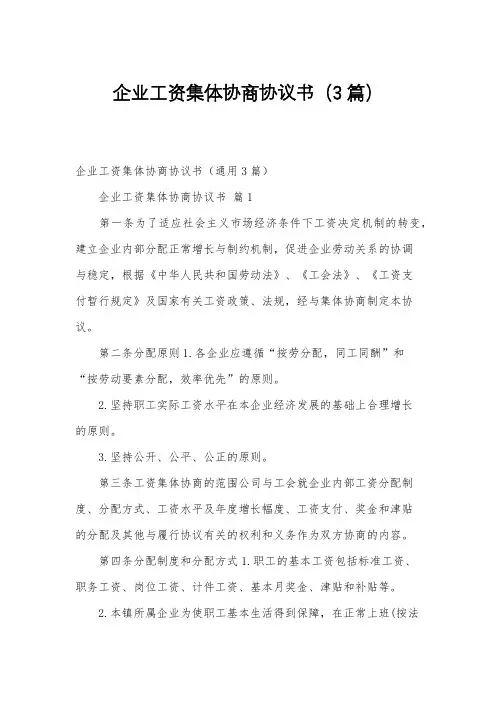 企业工资集体协商协议书（3篇）

企业工资集体协商协议书（通用3篇）

企业工资集体协商协议书 篇1

第一条为了适应社会主义市场经济条件下工资决定机制的转变，建立企业内部分配正常增长与制约机制，促进企业劳动关系的协调与稳定，根据《中华人民共和国劳动法》、《工会法》、《工资支付暂行规定》及国家有关工资政策、法规，经与集体协商制定本协议。

第二条分配原则1.各企业应遵循“按劳分配，同工同酬”和“按劳动要素分配，效率优先”的原则。

2.坚持职工实际工资水平在本企业经济发展的基础上合理增长的原则。

3.坚持公开、公平、公正的原则。

第三条工资集体协商的范围公司与工会就企业内部工资分配制度、分配方式、工资水平及年度增长幅度、工资支付、奖金和津贴的分配及其他与履行协议有关的权利和义务作为双方协商的内容。

第四条分配制度和分配方式1.职工的基本工资包括标准工资、职务工资、岗位工资、计件工资、基本月奖金、津贴和补贴等。

2.本镇所属企业为使职工基本生活得到保障，在正常上班(按法